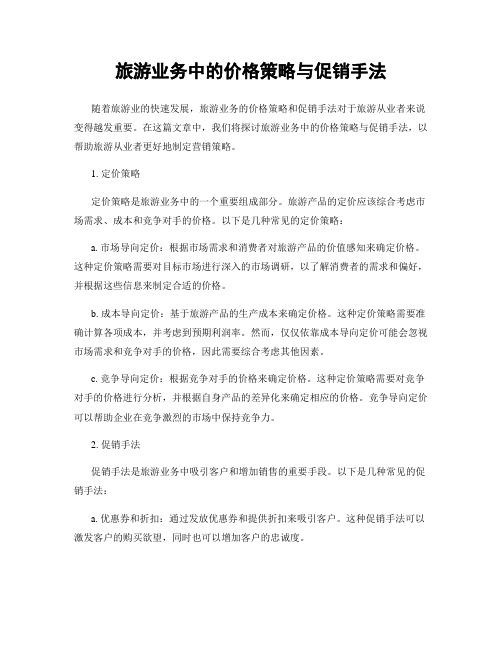 旅游业务中的价格策略与促销手法

随着旅游业的快速发展，旅游业务的价格策略和促销手法对于旅游从业者来说变得越发重要。在这篇文章中，我们将探讨旅游业务中的价格策略与促销手法，以帮助旅游从业者更好地制定营销策略。

1. 定价策略

定价策略是旅游业务中的一个重要组成部分。旅游产品的定价应该综合考虑市场需求、成本和竞争对手的价格。以下是几种常见的定价策略：

a. 市场导向定价：根据市场需求和消费者对旅游产品的价值感知来确定价格。这种定价策略需要对目标市场进行深入的市场调研，以了解消费者的需求和偏好，并根据这些信息来制定合适的价格。

b. 成本导向定价：基于旅游产品的生产成本来确定价格。这种定价策略需要准确计算各项成本，并考虑到预期利润率。然而，仅仅依靠成本导向定价可能会忽视市场需求和竞争对手的价格，因此需要综合考虑其他因素。

c. 竞争导向定价：根据竞争对手的价格来确定价格。这种定价策略需要对竞争对手的价格进行分析，并根据自身产品的差异化来确定相应的价格。竞争导向定价可以帮助企业在竞争激烈的市场中保持竞争力。

2. 促销手法

促销手法是旅游业务中吸引客户和增加销售的重要手段。以下是几种常见的促销手法：

a. 优惠券和折扣：通过发放优惠券和提供折扣来吸引客户。这种促销手法可以激发客户的购买欲望，同时也可以增加客户的忠诚度。